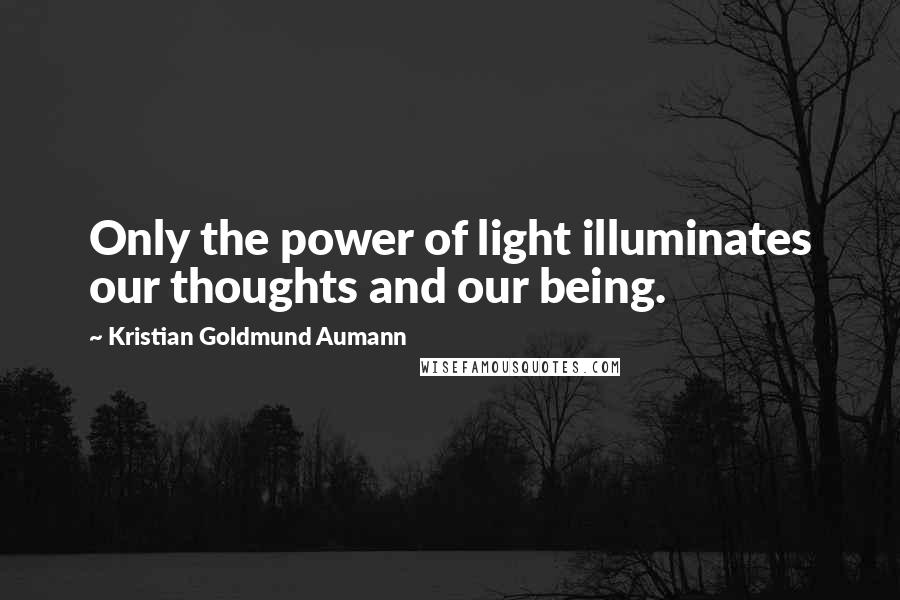 Only the power of light illuminates our thoughts and our being.

~ Kristian Goldmund Aumann

WISEFAMOUSQUOTES.COM